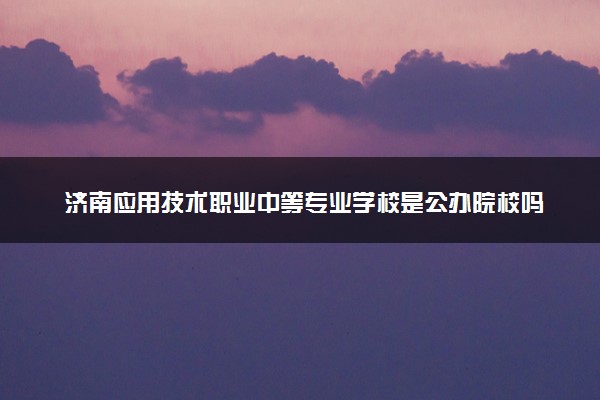 济南应用技术职业中等专业学校是公办院校吗